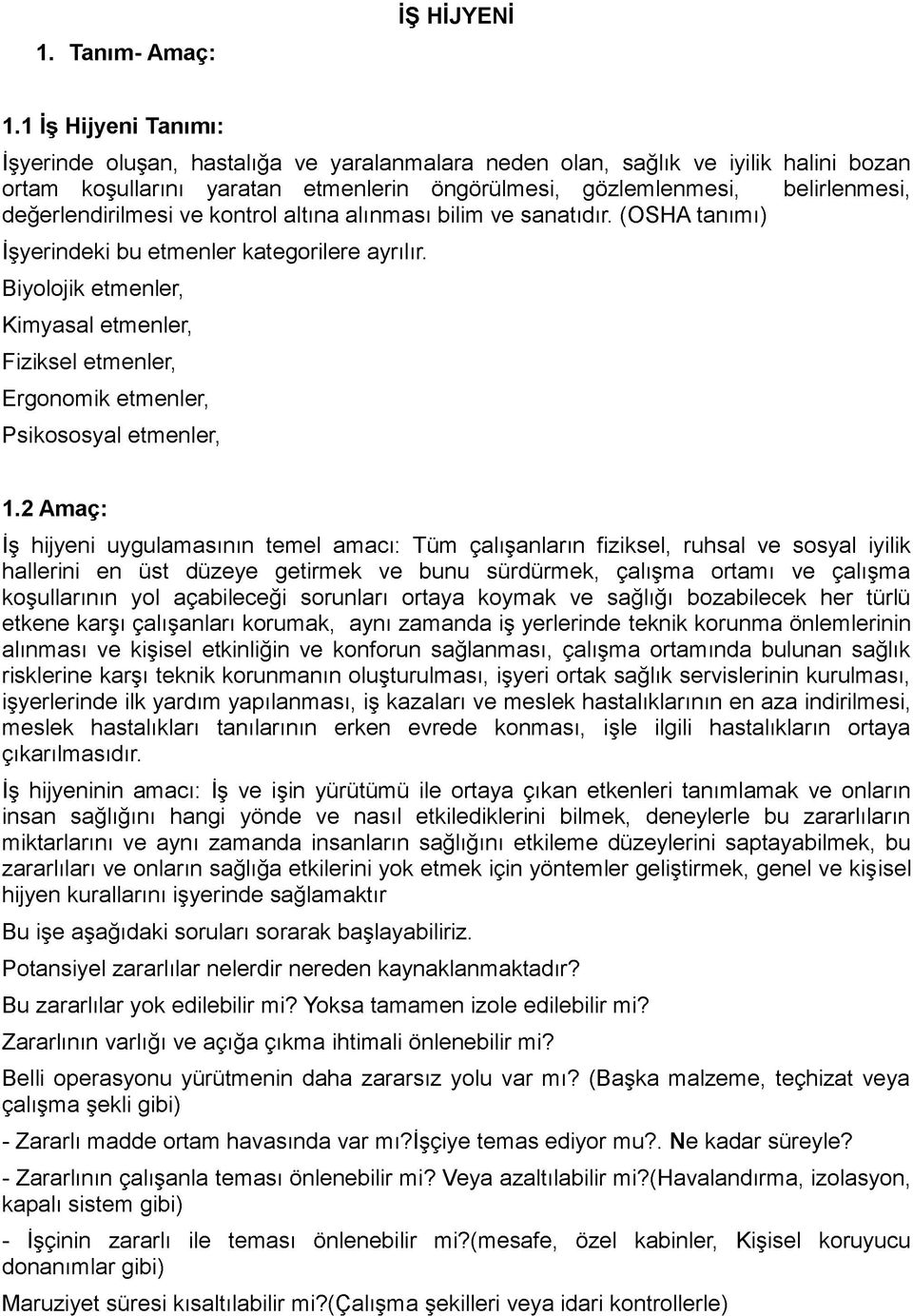 İŞ HİJYENİ

1. Tanım- Amaç:

1.1 İş Hijyeni Tanımı:

İşyerinde oluşan, hastalığa ve yaralanmalara neden olan, sağlık ve iyilik halini bozan ortam koşullarını yaratan etmenlerin öngörülmesi, gözlemlenmesi, belirlenmesi, değerlendirilmesi ve kontrol altına alınması bilim ve sanatıdır. (OSHA tanımı)

İşyerindeki bu etmenler kategorilere ayrılır.

Biyolojik etmenler,

Kimyasal etmenler,

Fiziksel etmenler,

Ergonomik etmenler,

Psikososyal etmenler,

1.2 Amaç:

İş hijyeni uygulamasının temel amacı: Tüm çalışanların fiziksel, ruhsal ve sosyal iyilik hallerini en üst düzeye getirmek ve bunu sürdürmek, çalışma ortamı ve çalışma koşullarının yol açabileceği sorunları ortaya koymak ve sağlığı bozabilecek her türlü etkene karşı çalışanları korumak, aynı zamanda iş yerlerinde teknik korunma önlemlerinin alınması ve kişisel etkinliğin ve konforun sağlanması, çalışma ortamında bulunan sağlık risklerine karşı teknik korunmanın oluşturulması, işyeri ortak sağlık servislerinin kurulması, işyerlerinde ilk yardım yapılanması, iş kazaları ve meslek hastalıklarının en aza indirilmesi, meslek hastalıkları tanılarının erken evrede konması, işle ilgili hastalıkların ortaya çıkarılmasıdır.

İş hijyeninin amacı: İş ve işin yürütümü ile ortaya çıkan etkenleri tanımlamak ve onların insan sağlığını hangi yönde ve nasıl etkilediklerini bilmek, deneylerle bu zararlıların miktarlarını ve aynı zamanda insanların sağlığını etkileme düzeylerini saptayabilmek, bu zararlıları ve onların sağlığa etkilerini yok etmek için yöntemler geliştirmek, genel ve kişisel hijyen kurallarını işyerinde sağlamaktır

Bu işe aşağıdaki soruları sorarak başlayabiliriz.

Potansiyel zararlılar nelerdir nereden kaynaklanmaktadır?

Bu zararlılar yok edilebilir mi? Yoksa tamamen izole edilebilir mi?

Zararlının varlığı ve açığa çıkma ihtimali önlenebilir mi?

Belli operasyonu yürütmenin daha zararsız yolu var mı? (Başka malzeme, teçhizat veya çalışma şekli gibi)

- Zararlı madde ortam havasında var mı?İşçiye temas ediyor mu?. Ne kadar süreyle?

- Zararlının çalışanla teması önlenebilir mi? Veya azaltılabilir mi?(Havalandırma, izolasyon, kapalı sistem gibi)

- İşçinin zararlı ile teması önlenebilir mi?(mesafe, özel kabinler, Kişisel koruyucu donanımlar gibi)

Maruziyet süresi kısaltılabilir mi?(Çalışma şekilleri veya idari kontrollerle)